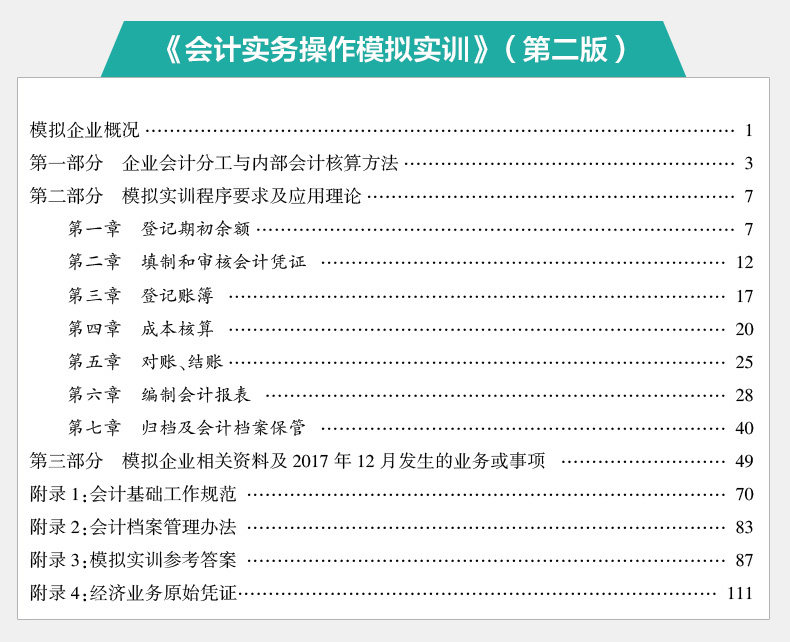 《会计实务操作模拟实训》（第二版）

模拟企业概况 1
第一部分 企业会计分工与内部会计核算方法 3
第二部分 模拟实训程序要求及应用理论 7
第一章 登记期初余额 7
第二章 填制和审核会计凭证 12
第三章 登记账簿 17
第四章 成本核算 20
第五章 对账、结账 25
第六章 编制会计报表 28
第七章 归档及会计档案保管 40
第三部分 模拟企业相关资料及2017年12月发生的业务或事项 49
附录1:会计基础工作规范 70
附录2:会计档案管理办法 83
附录3:模拟实训参考答案 87
附录4:经济业务原始凭证 111